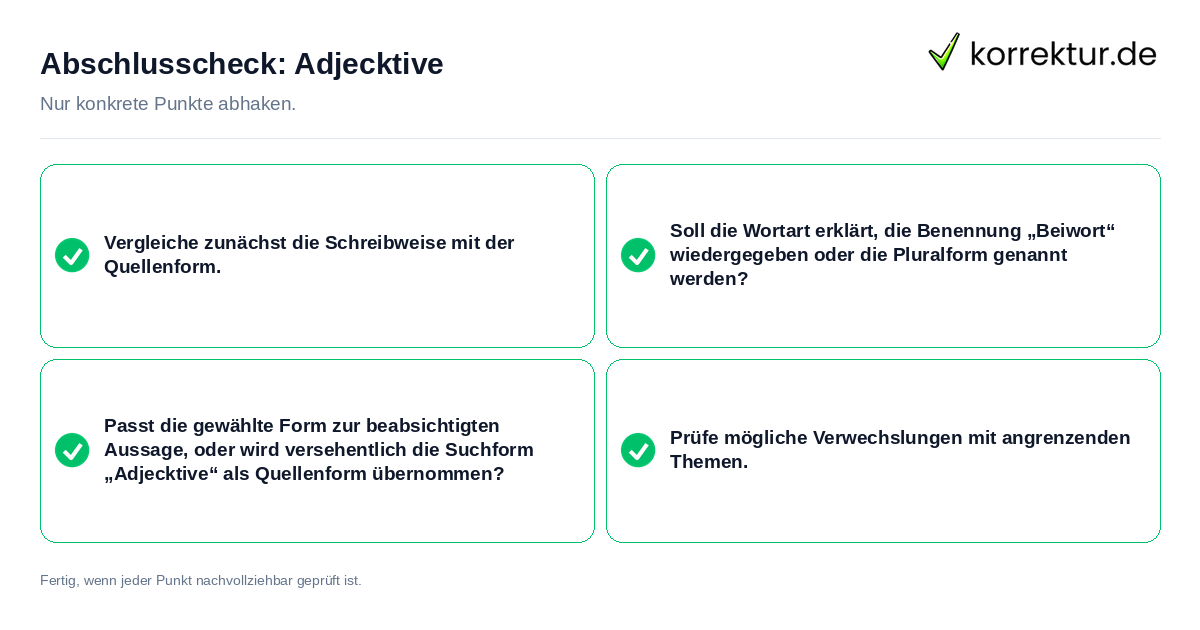 Abschlusscheck: Adjecktive

korrektur.de

Nur konkrete Punkte abhaken.

Vergleiche zunächst die Schreibweise mit der Quellenform.

Soll die Wortart erklärt, die Benennung „Beiwort“ wiedergegeben oder die Pluralform genannt werden?

Passt die gewählte Form zur beabsichtigten Aussage, oder wird versehentlich die Suchform „Adjecktive“ als Quellenform übernommen?

Prüfe mögliche Verwechslungen mit angrenzenden Themen.

Fertig, wenn jeder Punkt nachvollziehbar geprüft ist.